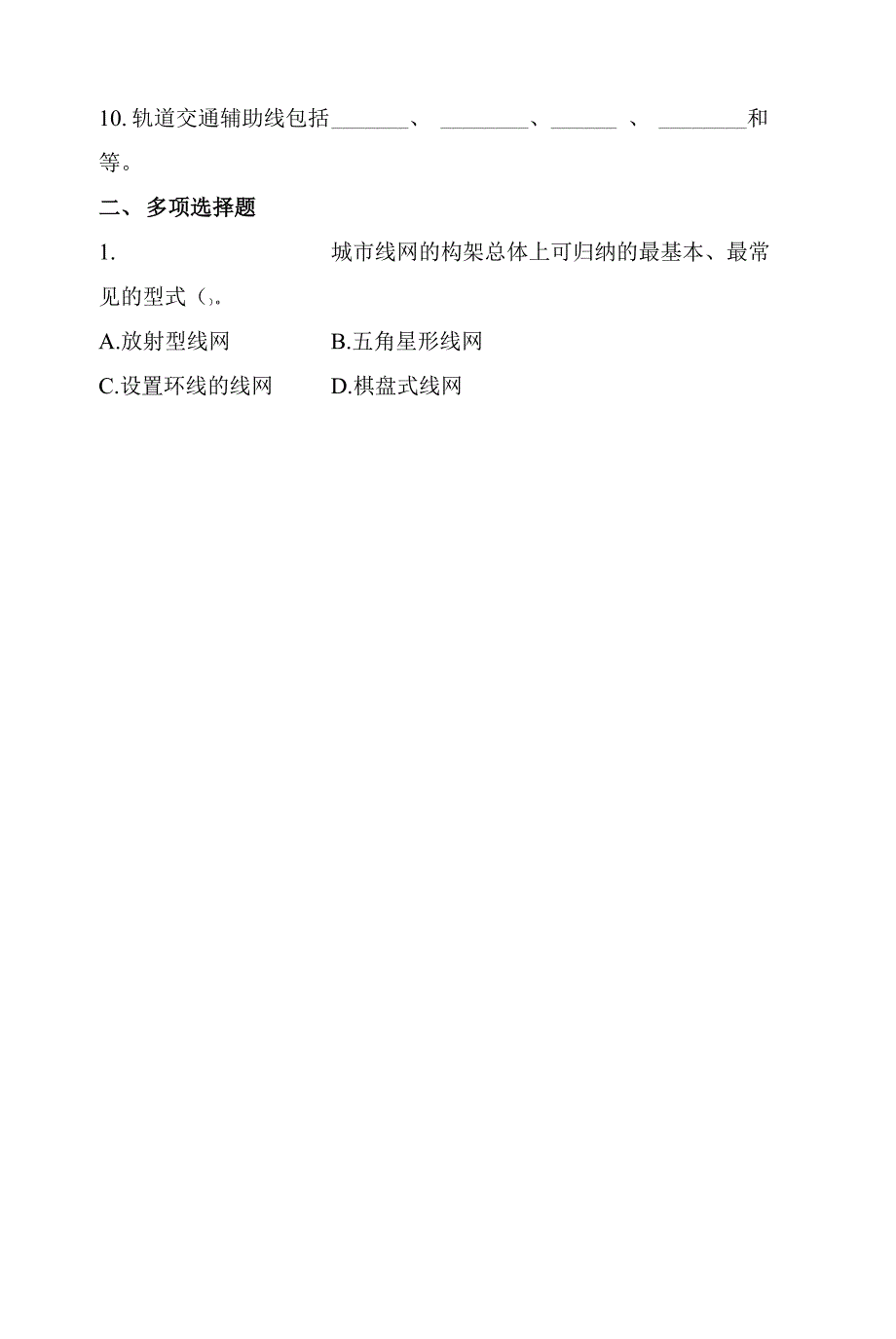 10. 轨道交通辅助线包括_______、 ________、______ 、 ________和等。

二、 多项选择题

1. 城市线网的构架总体上可归纳的最基本、最常见的型式()。

A.放射型线网 B.五角星形线网

C.设置环线的线网 D.棋盘式线网